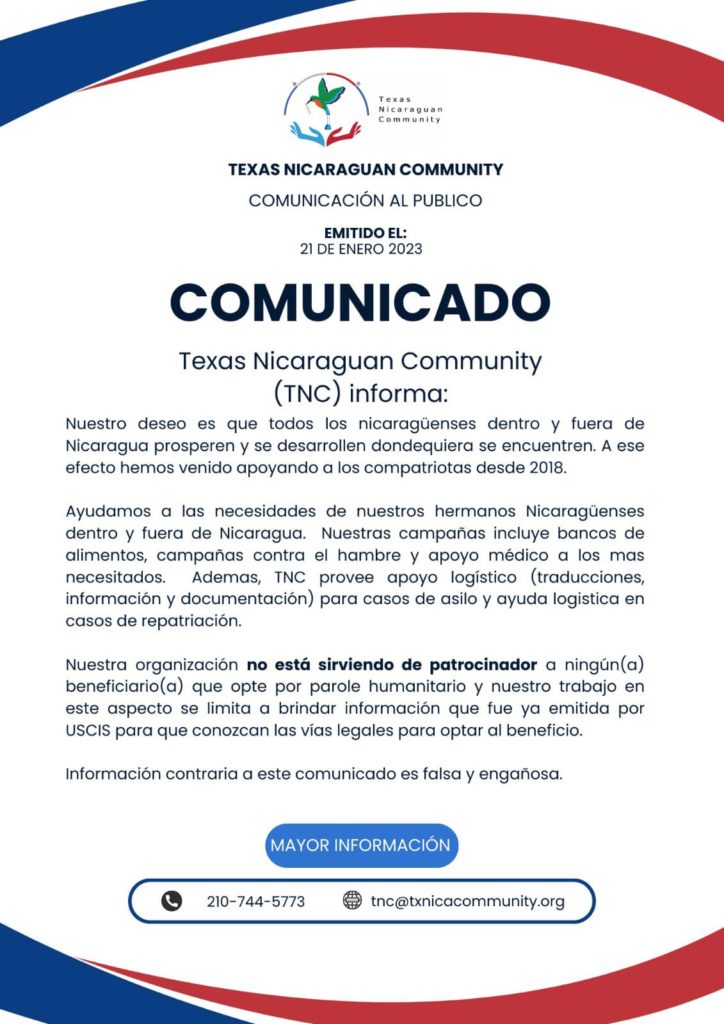 Texas Nicaraguan Community

TEXAS NICARAGUAN COMMUNITY

COMUNICACIÓN AL PUBLICO

EMITIDO EL:
21 DE ENERO 2023

COMUNICADO

Texas Nicaraguan Community (TNC) informa:

Nuestro deseo es que todos los nicaragüenses dentro y fuera de Nicaragua prosperen y se desarrollen dondequiera se encuentren. A ese efecto hemos venido apoyando a los compatriotas desde 2018.

Ayudamos a las necesidades de nuestros hermanos Nicaragüenses dentro y fuera de Nicaragua. Nuestras campañas incluye bancos de alimentos, campañas contra el hambre y apoyo médico a los mas necesitados. Ademas, TNC provee apoyo logístico (traducciones, información y documentación) para casos de asilo y ayuda logistica en casos de repatriación.

Nuestra organización no está sirviendo de patrocinador a ningún(a) beneficiario(a) que opte por parole humanitario y nuestro trabajo en este aspecto se limita a brindar información que fue ya emitida por USCIS para que conozcan las vías legales para optar al beneficio.

Información contraria a este comunicado es falsa y engañosa.

MAYOR INFORMACIÓN

210-744-5773

tnc@txnicacommunity.org